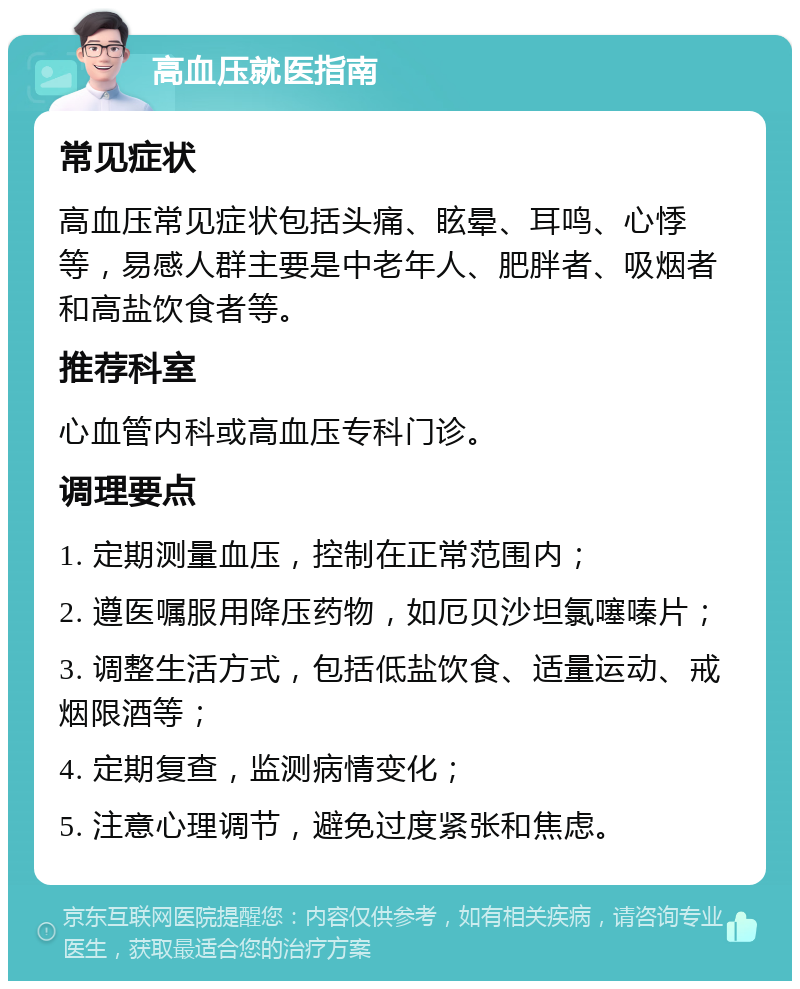 高血压就医指南

常见症状

高血压常见症状包括头痛、眩晕、耳鸣、心悸等，易感人群主要是中老年人、肥胖者、吸烟者和高盐饮食者等。

推荐科室

心血管内科或高血压专科门诊。

调理要点

1. 定期测量血压，控制在正常范围内；

2. 遵医嘱服用降压药物，如厄贝沙坦氯噻嗪片；

3. 调整生活方式，包括低盐饮食、适量运动、戒烟限酒等；

4. 定期复查，监测病情变化；

5. 注意心理调节，避免过度紧张和焦虑。

京东互联网医院提醒您：内容仅供参考，如有相关疾病，请咨询专业医生，获取最适合您的治疗方案